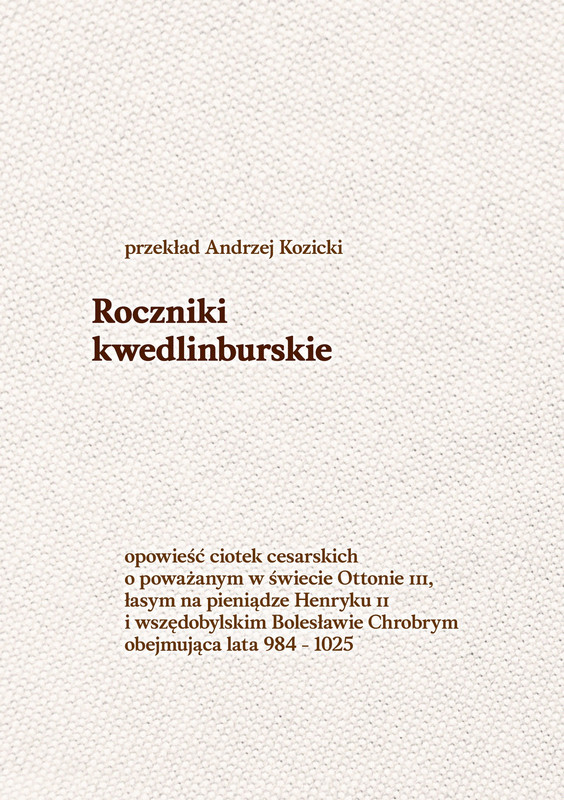 przekład Andrzej Kozicki

Roczniki kwedlinburskie

opowieść ciotek cesarskich o poważanym w świecie Ottonie III, łasym na pieniądze Henryku II i wszędobylskim Bolesławie Chrobrym obejmująca lata 984 - 1025